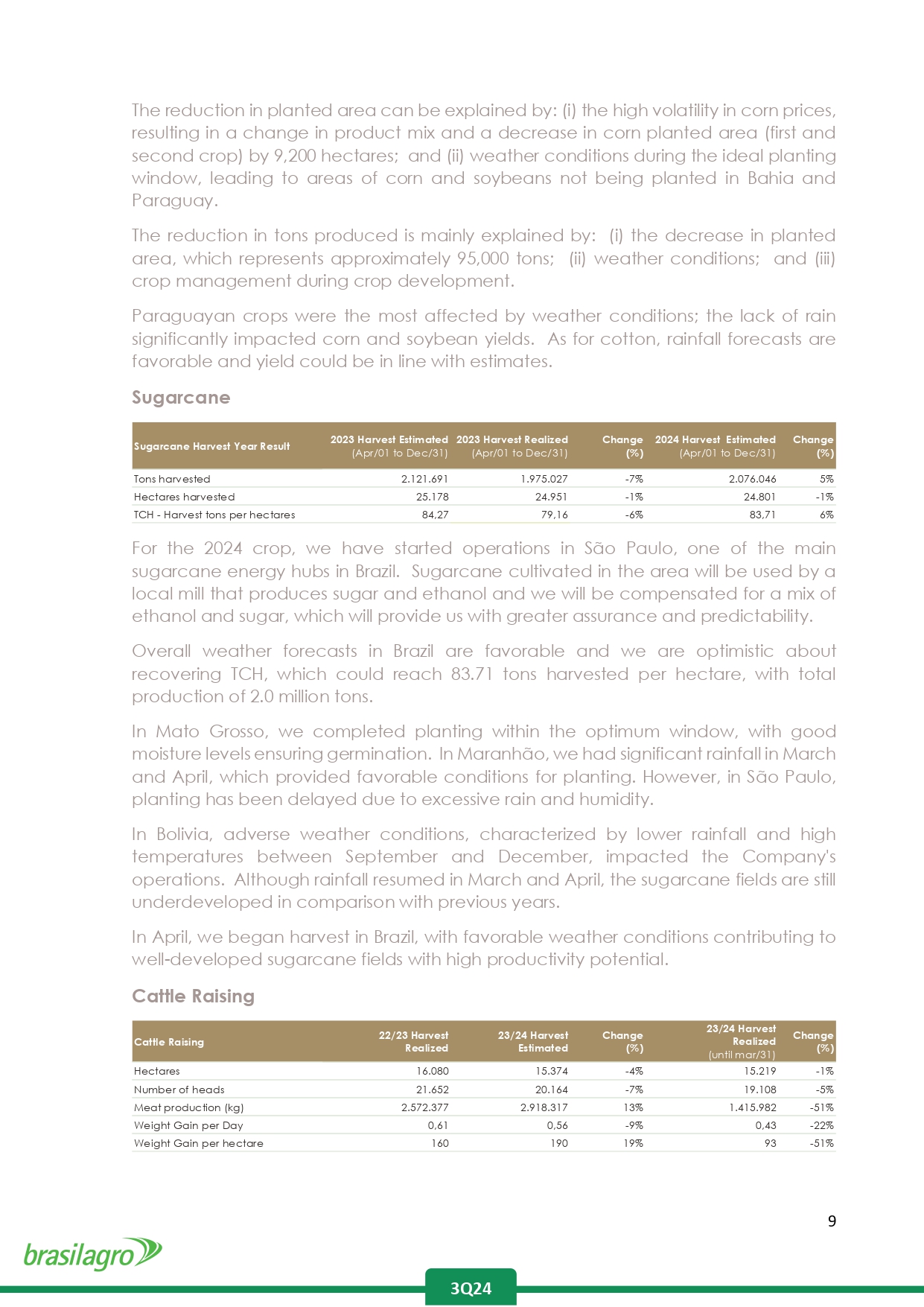 The reduction in planted area can be explained by: (i) the high volatility in corn prices, resulting in a change in product mix and a decrease in corn planted area (first and second crop) by 9,200 hectares; and (ii) weather conditions during the ideal planting window, leading to areas of corn and soybeans not being planted in Bahia and Paraguay.

The reduction in tons produced is mainly explained by: (i) the decrease in planted area, which represents approximately 95,000 tons; (ii) weather conditions; and (iii) crop management during crop development.

Paraguayan crops were the most affected by weather conditions; the lack of rain significantly impacted corn and soybean yields. As for cotton, rainfall forecasts are favorable and yield could be in line with estimates.

Sugarcane

| Sugarcane Harvest Year Result | 2023 Harvest Estimated (Apr/01 to Dec/31) | 2023 Harvest Realized (Apr/01 to Dec/31) | Change (%) | 2024 Harvest Estimated (Apr/01 to Dec/31) | Change (%) |
|---|---|---|---|---|---|
| Tons harvested | 2.121.691 | 1.975.027 | -7% | 2.076.046 | 5% |
| Hectares harvested | 25.178 | 24.951 | -1% | 24.801 | -1% |
| TCH - Harvest tons per hectares | 84,27 | 79,16 | -6% | 83,71 | 6% |

For the 2024 crop, we have started operations in São Paulo, one of the main sugarcane energy hubs in Brazil. Sugarcane cultivated in the area will be used by a local mill that produces sugar and ethanol and we will be compensated for a mix of ethanol and sugar, which will provide us with greater assurance and predictability.

Overall weather forecasts in Brazil are favorable and we are optimistic about recovering TCH, which could reach 83.71 tons harvested per hectare, with total production of 2.0 million tons.

In Mato Grosso, we completed planting within the optimum window, with good moisture levels ensuring germination. In Maranhão, we had significant rainfall in March and April, which provided favorable conditions for planting. However, in São Paulo, planting has been delayed due to excessive rain and humidity.

In Bolivia, adverse weather conditions, characterized by lower rainfall and high temperatures between September and December, impacted the Company's operations. Although rainfall resumed in March and April, the sugarcane fields are still underdeveloped in comparison with previous years.

In April, we began harvest in Brazil, with favorable weather conditions contributing to well-developed sugarcane fields with high productivity potential.

Cattle Raising

| Cattle Raising | 22/23 Harvest Realized | 23/24 Harvest Estimated | Change (%) | 23/24 Harvest Realized (until mar/31) | Change (%) |
|---|---|---|---|---|---|
| Hectares | 16.080 | 15.374 | -4% | 15.219 | -1% |
| Number of heads | 21.652 | 20.164 | -7% | 19.108 | -5% |
| Meat production (kg) | 2.572.377 | 2.918.317 | 13% | 1.415.982 | -51% |
| Weight Gain per Day | 0,61 | 0,56 | -9% | 0,43 | -22% |
| Weight Gain per hectare | 160 | 190 | 19% | 93 | -51% |

9

brasilagro

3Q24